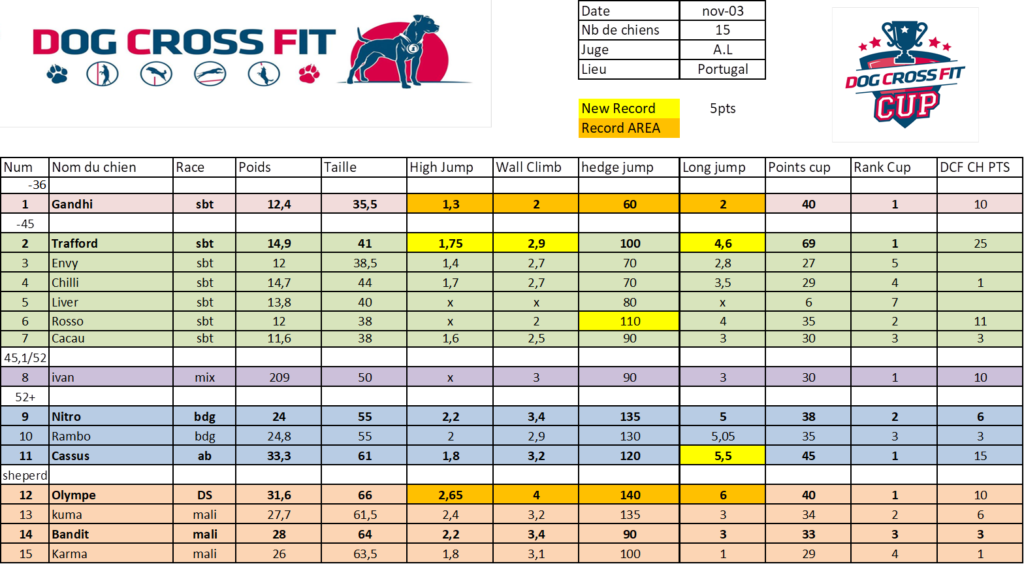 DOG CROSS FIT

| Date | nov-03 |
|---|---|
| Nb de chiens | 15 |
| Juge | A.L |
| Lieu | Portugal |

New Record 5pts
Record AREA

DOG CROSS FIT CUP

| Num | Nom du chien | Race | Poids | Taille | High Jump | Wall Climb | hedge jump | Long jump | Points cup | Rank Cup | DCF CH PTS |
|---|---|---|---|---|---|---|---|---|---|---|---|
| -36 | | | | | | | | | | | |
| 1 | Gandhi | sbt | 12,4 | 35,5 | 1,3 | 2 | 60 | 2 | 40 | 1 | 10 |
| -45 | | | | | | | | | | | |
| 2 | Trafford | sbt | 14,9 | 41 | 1,75 | 2,9 | 100 | 4,6 | 69 | 1 | 25 |
| 3 | Envy | sbt | 12 | 38,5 | 1,4 | 2,7 | 70 | 2,8 | 27 | 5 | |
| 4 | Chilli | sbt | 14,7 | 44 | 1,7 | 2,7 | 70 | 3,5 | 29 | 4 | 1 |
| 5 | Liver | sbt | 13,8 | 40 | x | x | 80 | x | 6 | 7 | |
| 6 | Rosso | sbt | 12 | 38 | x | 2 | 110 | 4 | 35 | 2 | 11 |
| 7 | Cacau | sbt | 11,6 | 38 | 1,6 | 2,5 | 90 | 3 | 30 | 3 | 3 |
| 45,1/52 | | | | | | | | | | | |
| 8 | ivan | mix | 209 | 50 | x | 3 | 90 | 3 | 30 | 1 | 10 |
| 52+ | | | | | | | | | | | |
| 9 | Nitro | bdg | 24 | 55 | 2,2 | 3,4 | 135 | 5 | 38 | 2 | 6 |
| 10 | Rambo | bdg | 24,8 | 55 | 2 | 2,9 | 130 | 5,05 | 35 | 3 | 3 |
| 11 | Cassus | ab | 33,3 | 61 | 1,8 | 3,2 | 120 | 5,5 | 45 | 1 | 15 |
| sheperd | | | | | | | | | | | |
| 12 | Olympe | DS | 31,6 | 66 | 2,65 | 4 | 140 | 6 | 40 | 1 | 10 |
| 13 | kuma | mali | 27,7 | 61,5 | 2,4 | 3,2 | 135 | 3 | 34 | 2 | 6 |
| 14 | Bandit | mali | 28 | 64 | 2,2 | 3,4 | 90 | 3 | 33 | 3 | 3 |
| 15 | Karma | mali | 26 | 63,5 | 1,8 | 3,1 | 100 | 1 | 29 | 4 | 1 |